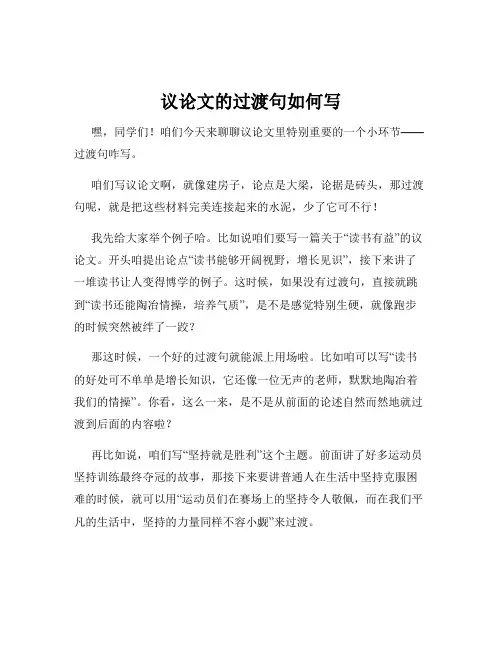 议论文的过渡句如何写

嘿，同学们！咱们今天来聊聊议论文里特别重要的一个小环节——过渡句咋写。

咱们写议论文啊，就像建房子，论点是大梁，论据是砖头，那过渡句呢，就是把这些材料完美连接起来的水泥，少了它可不行！

我先给大家举个例子哈。比如说咱们要写一篇关于“读书有益”的议论文。开头咱提出论点“读书能够开阔视野，增长见识”，接下来讲了一堆读书让人变得博学的例子。这时候，如果没有过渡句，直接就跳到“读书还能陶冶情操，培养气质”，是不是感觉特别生硬，就像跑步的时候突然被绊了一跤？

那这时候，一个好的过渡句就能派上用场啦。比如咱可以写“读书的好处可不单单是增长知识，它还像一位无声的老师，默默地陶冶着我们的情操”。你看，这么一来，是不是从前面的论述自然而然地就过渡到后面的内容啦？

再比如说，咱们写“坚持就是胜利”这个主题。前面讲了好多运动员坚持训练最终夺冠的故事，那接下来要讲普通人在生活中坚持克服困难的时候，就可以用“运动员们在赛场上的坚持令人敬佩，而在我们平凡的生活中，坚持的力量同样不容小觑”来过渡。